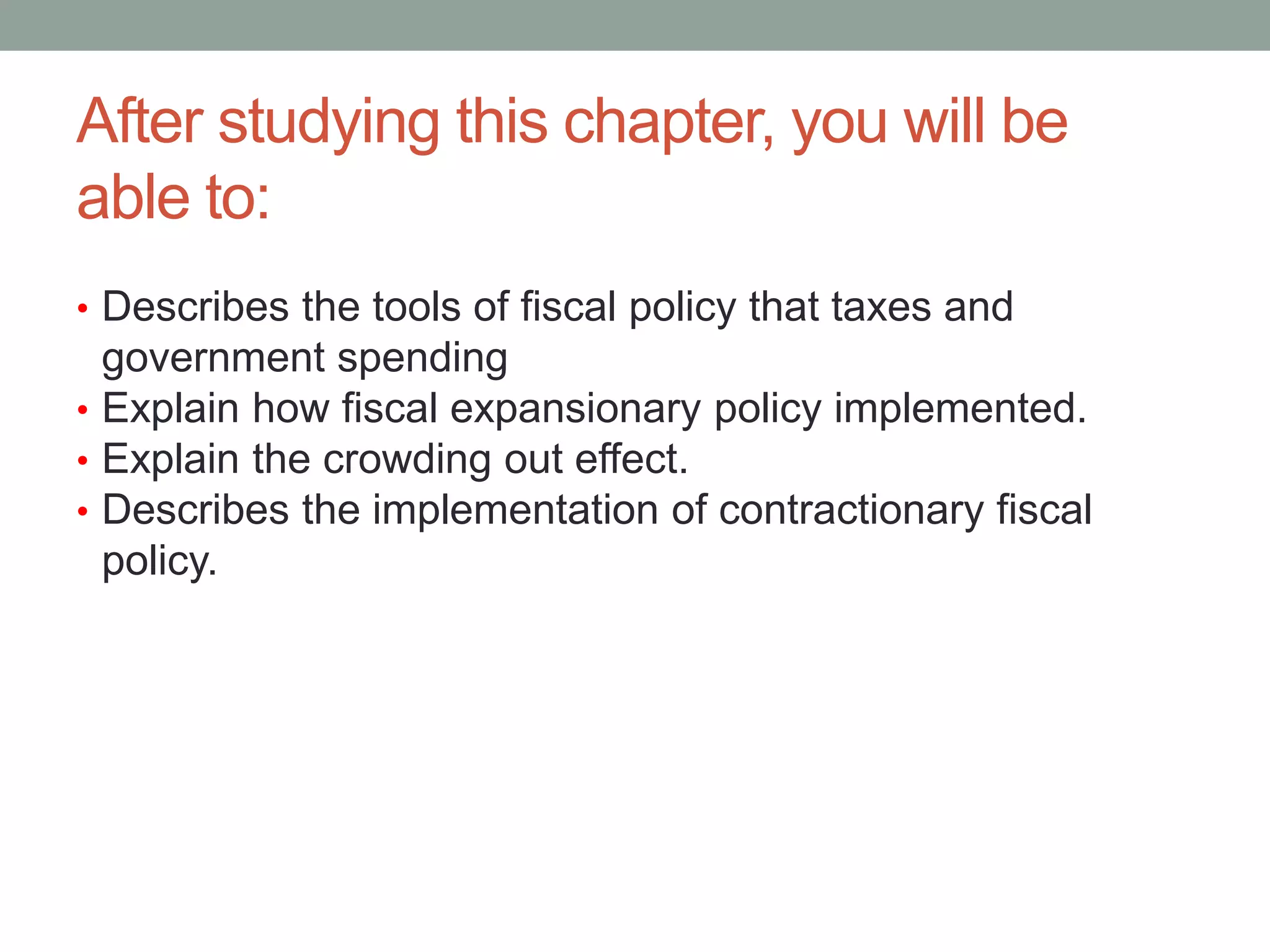 After studying this chapter, you will be able to:

• Describes the tools of fiscal policy that taxes and government spending
• Explain how fiscal expansionary policy implemented.
• Explain the crowding out effect.
• Describes the implementation of contractionary fiscal policy.